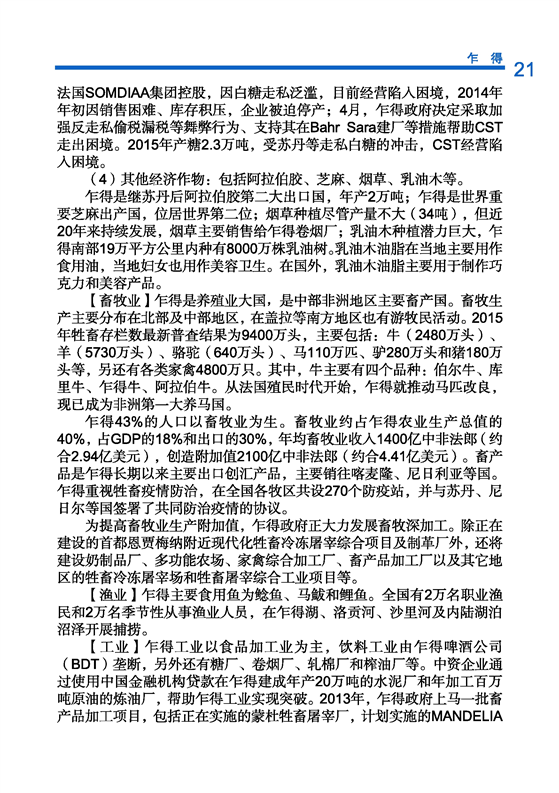 乍 得 21

法国SOMDIAA集团控股，因白糖走私泛滥，目前经营陷入困境，2014年年初因销售困难、库存积压，企业被迫停产；4月，乍得政府决定采取加强反走私偷税漏税等舞弊行为、支持其在Bahr Sara建厂等措施帮助CST走出困境。2015年产糖2.3万吨，受苏丹等走私白糖的冲击，CST经营陷入困境。

（4）其他经济作物：包括阿拉伯胶、芝麻、烟草、乳油木等。

乍得是继苏丹后阿拉伯胶第二大出口国，年产2万吨；乍得是世界重要芝麻出产国，位居世界第二位；烟草种植尽管产量不大（34吨），但近20年来持续发展，烟草主要销售给乍得卷烟厂；乳油木种植潜力巨大，乍得南部19万平方公里内种有8000万株乳油树。乳油木油脂在当地主要用作食用油，当地妇女也用作美容卫生。在国外，乳油木油脂主要用于制作巧克力和美容产品。

【畜牧业】乍得是养殖业大国，是中部非洲地区主要畜产国。畜牧生产主要分布在北部及中部地区，在盖拉等南方地区也有游牧民活动。2015年牲畜存栏数最新普查结果为9400万头，主要包括：牛（2480万头）、羊（5730万头）、骆驼（640万头）、马110万匹、驴280万头和猪180万头等，另还有各类家禽4800万只。其中，牛主要有四个品种：伯尔牛、库里牛、乍得牛、阿拉伯牛。从法国殖民时代开始，乍得就推动马匹改良，现已成为非洲第一大养马国。

乍得43%的人口以畜牧业为生。畜牧业约占乍得农业生产总值的40%，占GDP的18%和出口的30%，年均畜牧业收入1400亿中非法郎（约合2.94亿美元），创造附加值2100亿中非法郎（约合4.41亿美元）。畜产品是乍得长期以来主要出口创汇产品，主要销往喀麦隆、尼日利亚等国。乍得重视牲畜疫情防治，在全国各牧区共设270个防疫站，并与苏丹、尼日尔等国签署了共同防治疫情的协议。

为提高畜牧业生产附加值，乍得政府正大力发展畜牧深加工。除正在建设的首都恩贾梅纳附近现代化牲畜冷冻屠宰综合项目及制革厂外，还将建设奶制品厂、多功能农场、家禽综合加工厂、畜产品加工厂以及其它地区的牲畜冷冻屠宰场和牲畜屠宰综合工业项目等。

【渔业】乍得主要食用鱼为鲶鱼、马鲅和鲤鱼。全国有2万名职业渔民和2万名季节性从事渔业人员，在乍得湖、洛贡河、沙里河及内陆湖泊沼泽开展捕捞。

【工业】乍得工业以食品加工业为主，饮料工业由乍得啤酒公司（BDT）垄断，另外还有糖厂、卷烟厂、轧棉厂和榨油厂等。中资企业通过使用中国金融机构贷款在乍得建成年产20万吨的水泥厂和年加工百万吨原油的炼油厂，帮助乍得工业实现突破。2013年，乍得政府上马一批畜产品加工项目，包括正在实施的蒙杜牲畜屠宰厂，计划实施的MANDELIA